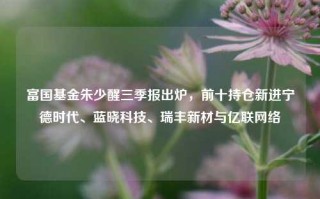 富国基金朱少醒三季报出炉，前十持仓新进宁德时代、蓝晓科技、瑞丰新材与亿联网络